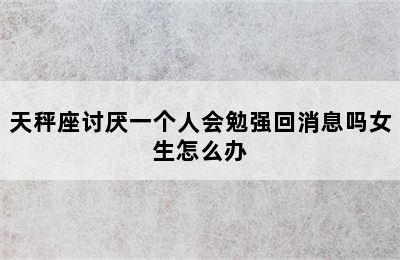 天秤座讨厌一个人会勉强回消息吗女生怎么办